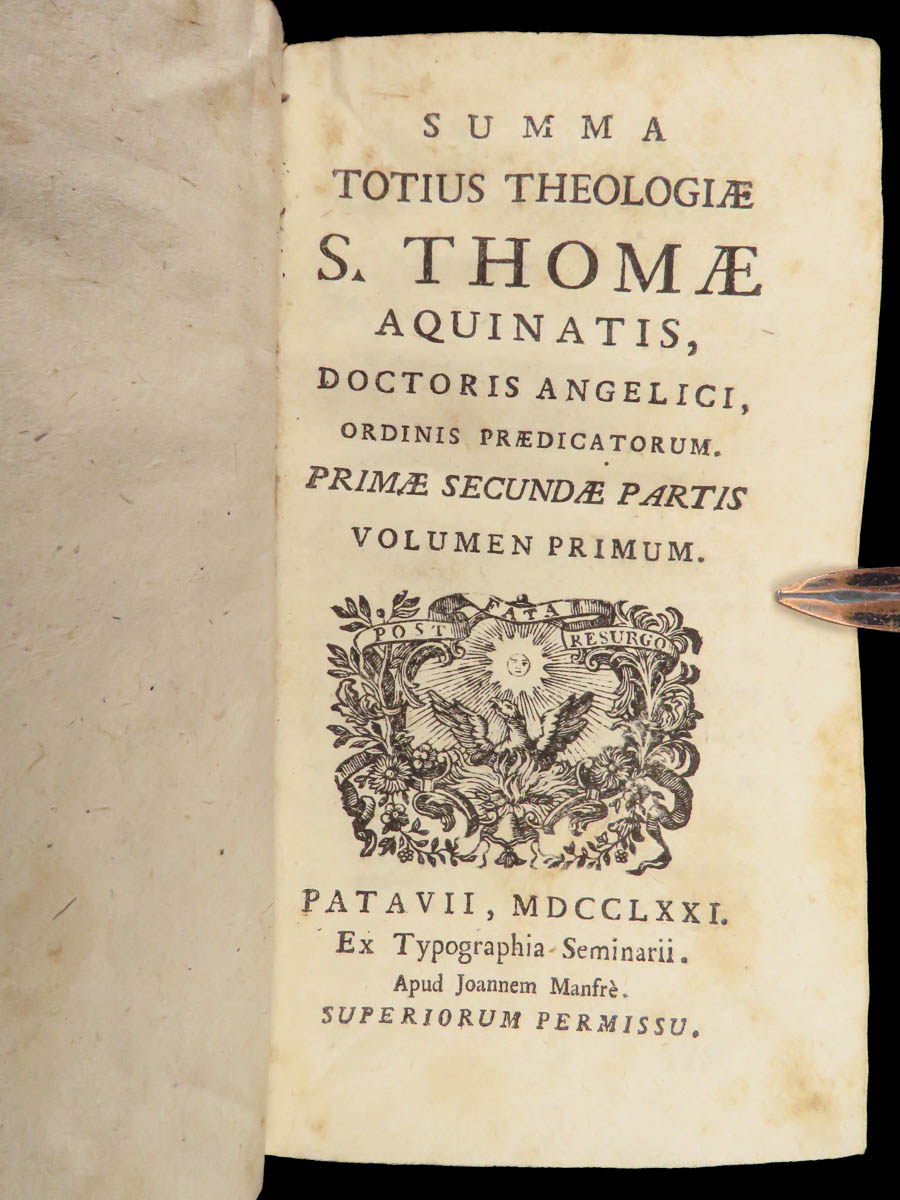 SUMMA
TOTIUS THEOLOGIÆ
S. THOMÆ
AQUINATIS,
DOCTORIS ANGELICI,
ORDINIS PRÆDICATORUM.
PRIMÆ SECUNDÆ PARTIS
VOLUMEN PRIMUM.

POST FATA RESURGO

PATAVII, MDCCLXXI.
Ex Typographia Seminarii.
Apud Joannem Manfrè.
SUPERIORUM PERMISSU.